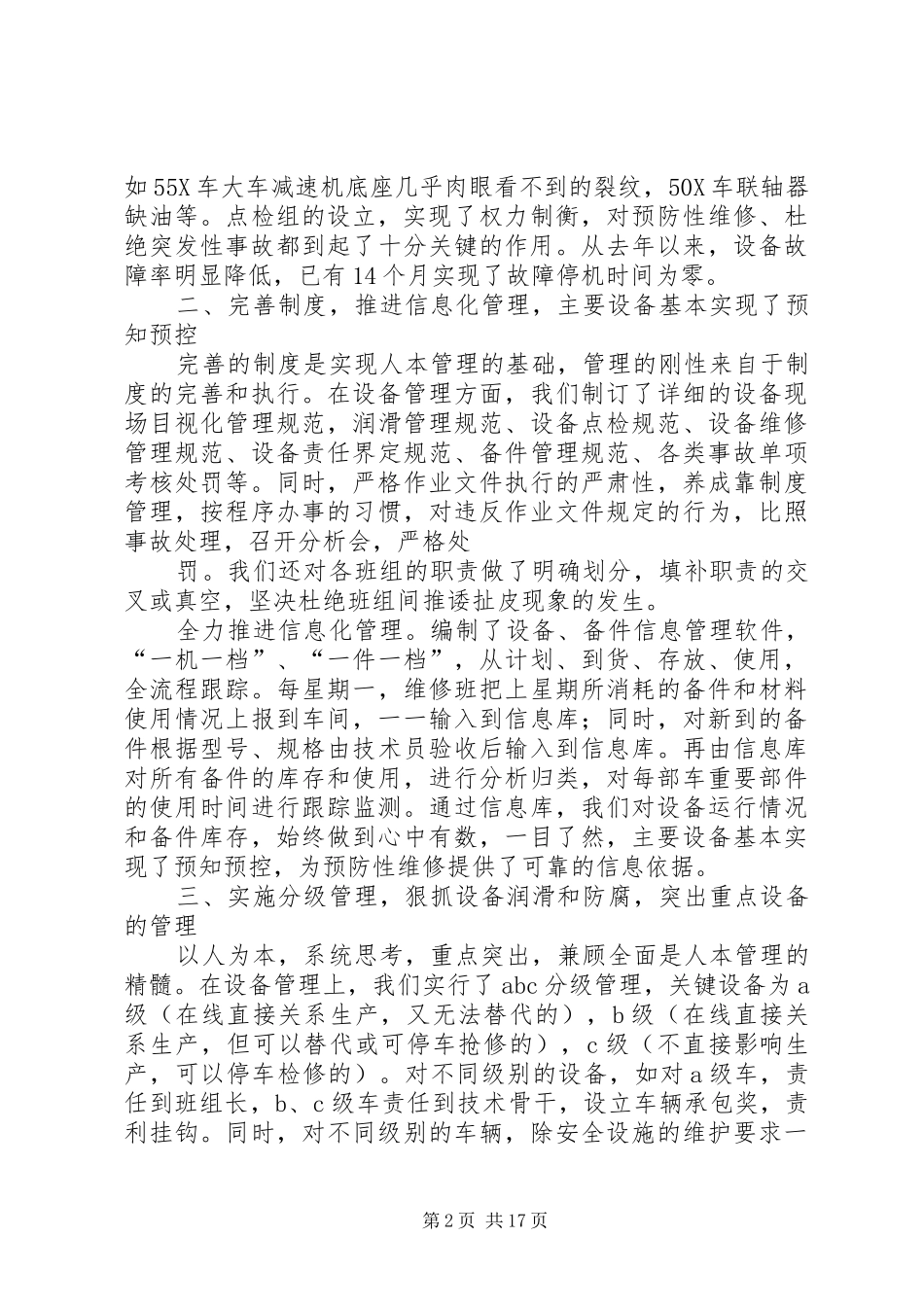 如55X车大车减速机底座几乎肉眼看不到的裂纹，50X车联轴器缺油等。点检组的设立，实现了权力制衡，对预防性维修、杜绝突发性事故都到起了十分关键的作用。从去年以来，设备故障率明显降低，已有14个月实现了故障停机时间为零。

二、完善制度，推进信息化管理，主要设备基本实现了预知预控

完善的制度是实现人本管理的基础，管理的刚性来自于制度的完善和执行。在设备管理方面，我们制订了详细的设备现场目视化管理规范，润滑管理规范、设备点检规范、设备维修管理规范、设备责任界定规范、备件管理规范、各类事故单项考核处罚等。同时，严格作业文件执行的严肃性，养成靠制度管理，按程序办事的习惯，对违反作业文件规定的行为，比照事故处理，召开分析会，严格处

罚。我们还对各班组的职责做了明确划分，填补职责的交叉或真空，坚决杜绝班组间推诿扯皮现象的发生。

全力推进信息化管理。编制了设备、备件信息管理软件，“一机一档”、“一件一档”，从计划、到货、存放、使用，全流程跟踪。每星期一，维修班把上星期所消耗的备件和材料使用情况上报到车间，一一输入到信息库；同时，对新到的备件根据型号、规格由技术员验收后输入到信息库。再由信息库对所有备件的库存和使用，进行分析归类，对每部车重要部件的使用时间进行跟踪监测。通过信息库，我们对设备运行情况和备件库存，始终做到心中有数，一目了然，主要设备基本实现了预知预控，为预防性维修提供了可靠的信息依据。

三、实施分级管理，狠抓设备润滑和防腐，突出重点设备的管理

以人为本，系统思考，重点突出，兼顾全面是人本管理的精髓。在设备管理上，我们实行了abc分级管理，关键设备为a级（在线直接关系生产，又无法替代的），b级（在线直接关系生产，但可以替代或可停车抢修的），c级（不直接影响生产，可以停车检修的）。对不同级别的设备，如对a级车，责任到班组长，b、c级车责任到技术骨干，设立车辆承包奖，责利挂钩。同时，对不同级别的车辆，除安全设施的维护要求一

第2页 共17页